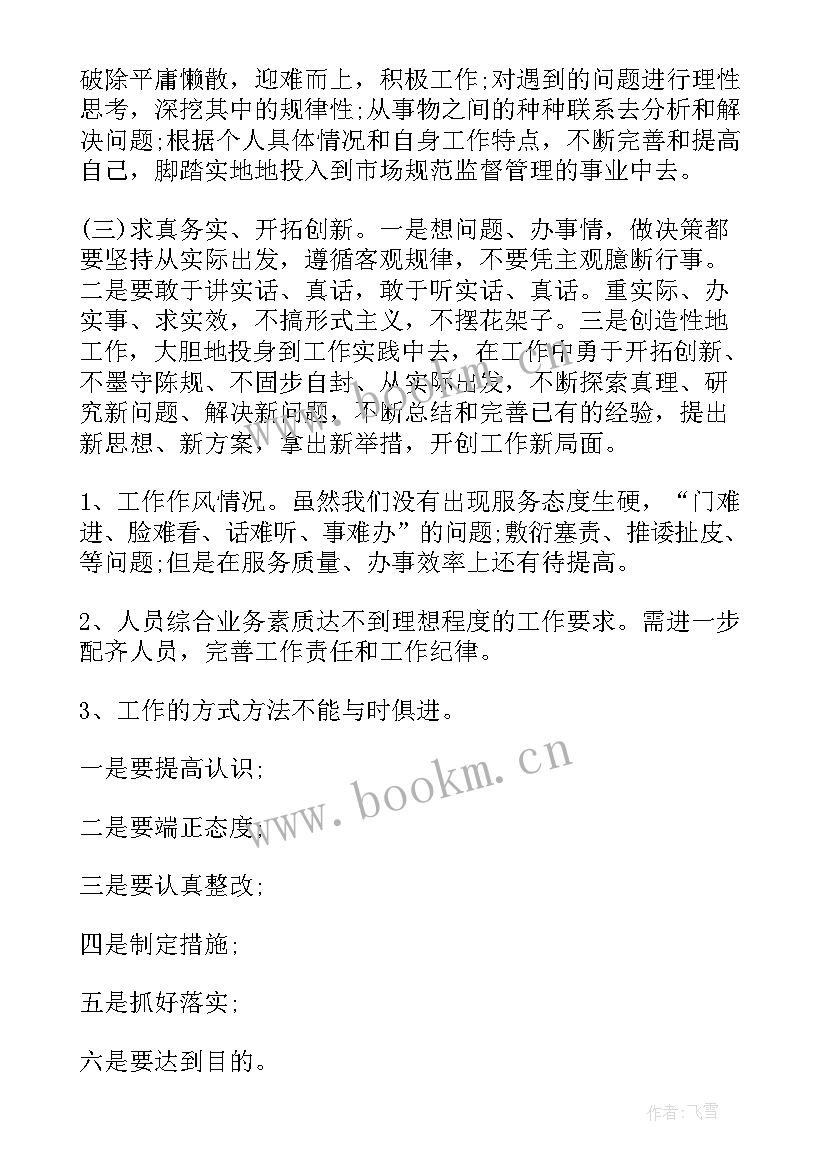 破除平庸懒散，迎难而上，积极工作;对遇到的问题进行理性思考，深挖其中的规律性;从事物之间的种种联系去分析和解决问题;根据个人具体情况和自身工作特点，不断完善和提高自己，脚踏实地地投入到市场规范监督管理的事业中去。

(三)求真务实、开拓创新。一是想问题、办事情，做决策都要坚持从实际出发，遵循客观规律，不要凭主观臆断行事。二是要敢于讲实话、真话，敢于听实话、真话。重实际、办实事、求实效，不搞形式主义，不摆花架子。三是创造性地工作，大胆地投身到工作实践中去，在工作中勇于开拓创新、不墨守陈规、不固步自封、从实际出发，不断探索真理、研究新问题、解决新问题，不断总结和完善已有的经验，提出新思想、新方案，拿出新举措，开创工作新局面。

1、工作作风情况。虽然我们没有出现服务态度生硬，“门难进、脸难看、话难听、事难办”的问题;敷衍塞责、推诿扯皮、等问题;但是在服务质量、办事效率上还有待提高。

2、人员综合业务素质达不到理想程度的工作要求。需进一步配齐人员，完善工作责任和工作纪律。

3、工作的方式方法不能与时俱进。

一是要提高认识;

二是要端正态度;

三是要认真整改;

四是制定措施;

五是抓好落实;

六是要达到目的。

www.bookm.cn

作者:飞雪